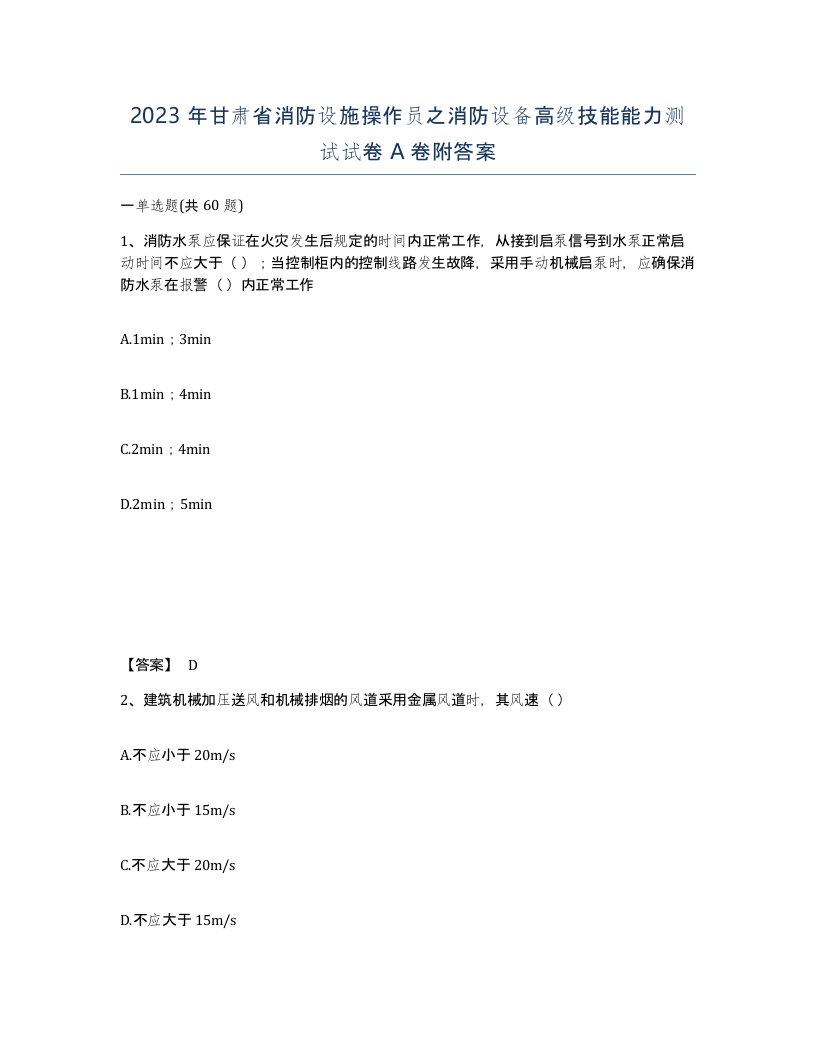 2023 年甘肃省消防设施操作员之消防设备高级技能能力测试试卷 A 卷附答案

一单选题(共 60 题)

1、消防水泵应保证在火灾发生后规定的时间内正常工作，从接到启泵信号到水泵正常启动时间不应大于（ ）；当控制柜内的控制线路发生故障，采用手动机械启泵时，应确保消防水泵在报警（ ）内正常工作

A.1min；3min

B.1min；4min

C.2min；4min

D.2min；5min

【答案】 D

2、建筑机械加压送风和机械排烟的风道采用金属风道时，其风速（ ）

A.不应小于 20m/s

B.不应小于 15m/s

C.不应大于 20m/s

D.不应大于 15m/s